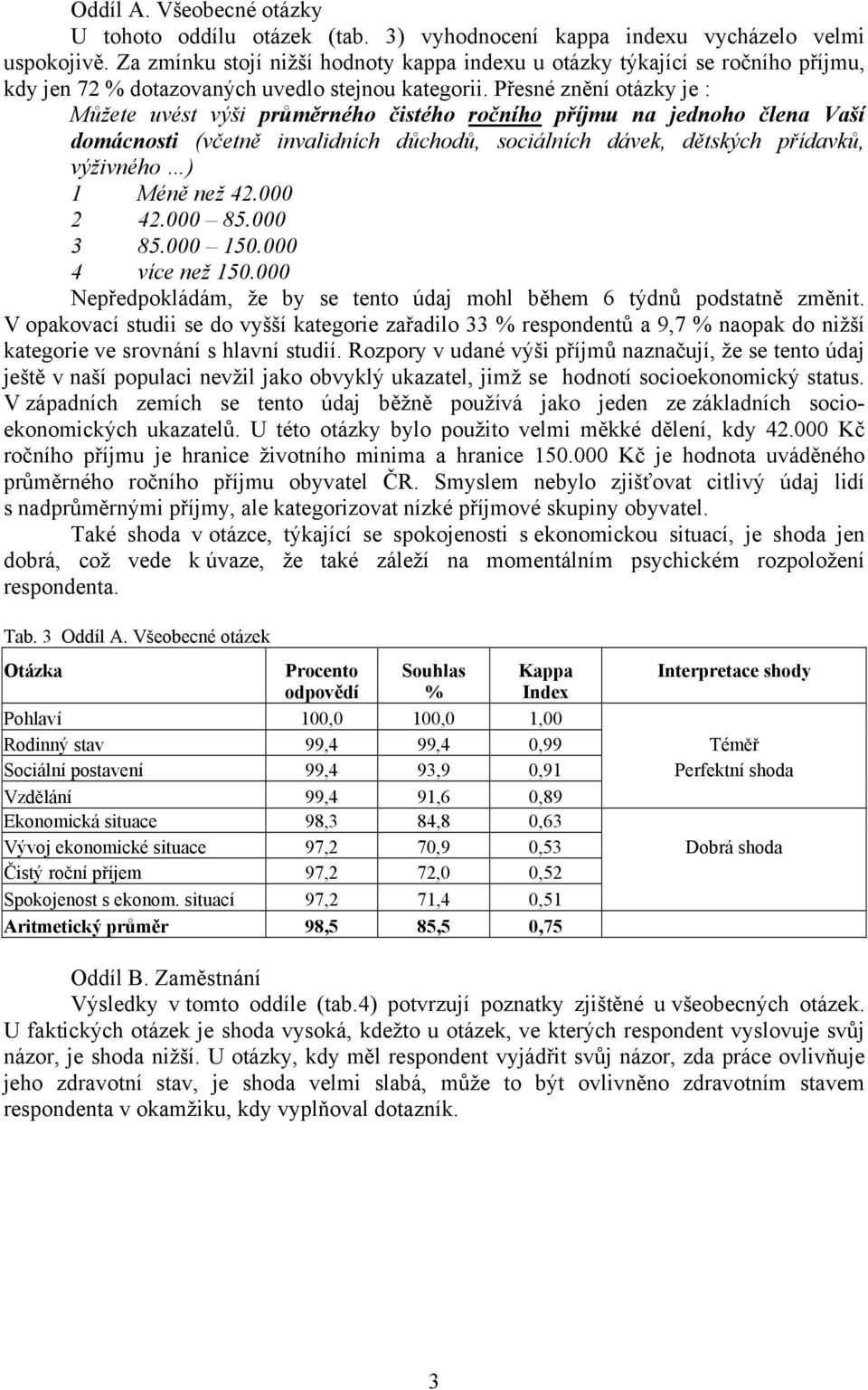 Oddíl A. Všeobecné otázky

U tohoto oddílu otázek (tab. 3) vyhodnocení kappa indexu vycházelo velmi uspokojivě. Za zmínku stojí nižší hodnoty kappa indexu u otázky týkající se ročního příjmu, kdy jen 72 % dotazovaných uvedlo stejnou kategorii. Přesné znění otázky je :

Můžete uvést výši průměrného čistého ročního příjmu na jednoho člena Vaší domácnosti (včetně invalidních důchodů, sociálních dávek, dětských přídavků, výživného …)

1 Méně než 42.000

2 42.000 – 85.000

3 85.000 – 150.000

4 více než 150.000

Nepředpokládám, že by se tento údaj mohl během 6 týdnů podstatně změnit. V opakovací studii se do vyšší kategorie zařadilo 33 % respondentů a 9,7 % naopak do nižší kategorie ve srovnání s hlavní studií. Rozpory v udané výši příjmů naznačují, že se tento údaj ještě v naší populaci nevžil jako obvyklý ukazatel, jimž se hodnotí socioekonomický status. V západních zemích se tento údaj běžně používá jako jeden ze základních socioekonomických ukazatelů. U této otázky bylo použito velmi měkké dělení, kdy 42.000 Kč ročního příjmu je hranice životního minima a hranice 150.000 Kč je hodnota uváděného průměrného ročního příjmu obyvatel ČR. Smyslem nebylo zjišťovat citlivý údaj lidí s nadprůměrnými příjmy, ale kategorizovat nízké příjmové skupiny obyvatel.

Také shoda v otázce, týkající se spokojenosti s ekonomickou situací, je shoda jen dobrá, což vede k úvaze, že také záleží na momentálním psychickém rozpoložení respondenta.

Tab. 3 Oddíl A. Všeobecné otázek

| Otázka | Procento odpovědí | Souhlas % | Kappa Index | Interpretace shody |
|---|---|---|---|---|
| Pohlaví | 100,0 | 100,0 | 1,00 | |
| Rodinný stav | 99,4 | 99,4 | 0,99 | Téměř |
| Sociální postavení | 99,4 | 93,9 | 0,91 | Perfektní shoda |
| Vzdělání | 99,4 | 91,6 | 0,89 | |
| Ekonomická situace | 98,3 | 84,8 | 0,63 | |
| Vývoj ekonomické situace | 97,2 | 70,9 | 0,53 | Dobrá shoda |
| Čistý roční příjem | 97,2 | 72,0 | 0,52 | |
| Spokojenost s ekonom. situací | 97,2 | 71,4 | 0,51 | |
| Aritmetický průměr | 98,5 | 85,5 | 0,75 | |

Oddíl B. Zaměstnání

Výsledky v tomto oddíle (tab.4) potvrzují poznatky zjištěné u všeobecných otázek. U faktických otázek je shoda vysoká, kdežto u otázek, ve kterých respondent vyslovuje svůj názor, je shoda nižší. U otázky, kdy měl respondent vyjádřit svůj názor, zda práce ovlivňuje jeho zdravotní stav, je shoda velmi slabá, může to být ovlivněno zdravotním stavem respondenta v okamžiku, kdy vyplňoval dotazník.

3